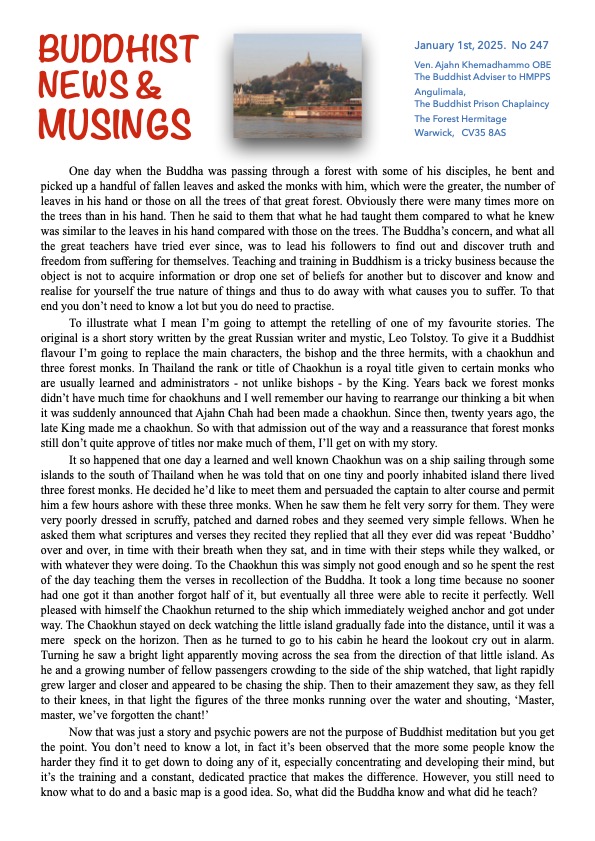 BUDDHIST NEWS & MUSINGS

January 1st, 2025. No 247

Ven. Ajahn Khemadhammo OBE
The Buddhist Adviser to HMPPS
Angulimala,
The Buddhist Prison Chaplaincy
The Forest Hermitage
Warwick, CV35 8AS

One day when the Buddha was passing through a forest with some of his disciples, he bent and picked up a handful of fallen leaves and asked the monks with him, which were the greater, the number of leaves in his hand or those on all the trees of that great forest. Obviously there were many times more on the trees than in his hand. Then he said to them that what he had taught them compared to what he knew was similar to the leaves in his hand compared with those on the trees. The Buddha's concern, and what all the great teachers have tried ever since, was to lead his followers to find out and discover truth and freedom from suffering for themselves. Teaching and training in Buddhism is a tricky business because the object is not to acquire information or drop one set of beliefs for another but to discover and know and realise for yourself the true nature of things and thus to do away with what causes you to suffer. To that end you don't need to know a lot but you do need to practise.

To illustrate what I mean I'm going to attempt the retelling of one of my favourite stories. The original is a short story written by the great Russian writer and mystic, Leo Tolstoy. To give it a Buddhist flavour I'm going to replace the main characters, the bishop and the three hermits, with a chaokhun and three forest monks. In Thailand the rank or title of Chaokhun is a royal title given to certain monks who are usually learned and administrators - not unlike bishops - by the King. Years back we forest monks didn't have much time for chaokhuns and I well remember our having to rearrange our thinking a bit when it was suddenly announced that Ajahn Chah had been made a chaokhun. Since then, twenty years ago, the late King made me a chaokhun. So with that admission out of the way and a reassurance that forest monks still don't quite approve of titles nor make much of them, I'll get on with my story.

It so happened that one day a learned and well known Chaokhun was on a ship sailing through some islands to the south of Thailand when he was told that on one tiny and poorly inhabited island there lived three forest monks. He decided he'd like to meet them and persuaded the captain to alter course and permit him a few hours ashore with these three monks. When he saw them he felt very sorry for them. They were very poorly dressed in scruffy, patched and darned robes and they seemed very simple fellows. When he asked them what scriptures and verses they recited they replied that all they ever did was repeat 'Buddho' over and over, in time with their breath when they sat, and in time with their steps while they walked, or with whatever they were doing. To the Chaokhun this was simply not good enough and so he spent the rest of the day teaching them the verses in recollection of the Buddha. It took a long time because no sooner had one got it than another forgot half of it, but eventually all three were able to recite it perfectly. Well pleased with himself the Chaokhun returned to the ship which immediately weighed anchor and got under way. The Chaokhun stayed on deck watching the little island gradually fade into the distance, until it was a mere speck on the horizon. Then as he turned to go to his cabin he heard the lookout cry out in alarm. Turning he saw a bright light apparently moving across the sea from the direction of that little island. As he and a growing number of fellow passengers crowding to the side of the ship watched, that light rapidly grew larger and closer and appeared to be chasing the ship. Then to their amazement they saw, as they fell to their knees, in that light the figures of the three monks running over the water and shouting, 'Master, master, we've forgotten the chant!'

Now that was just a story and psychic powers are not the purpose of Buddhist meditation but you get the point. You don't need to know a lot, in fact it's been observed that the more some people know the harder they find it to get down to doing any of it, especially concentrating and developing their mind, but it's the training and a constant, dedicated practice that makes the difference. However, you still need to know what to do and a basic map is a good idea. So, what did the Buddha know and what did he teach?